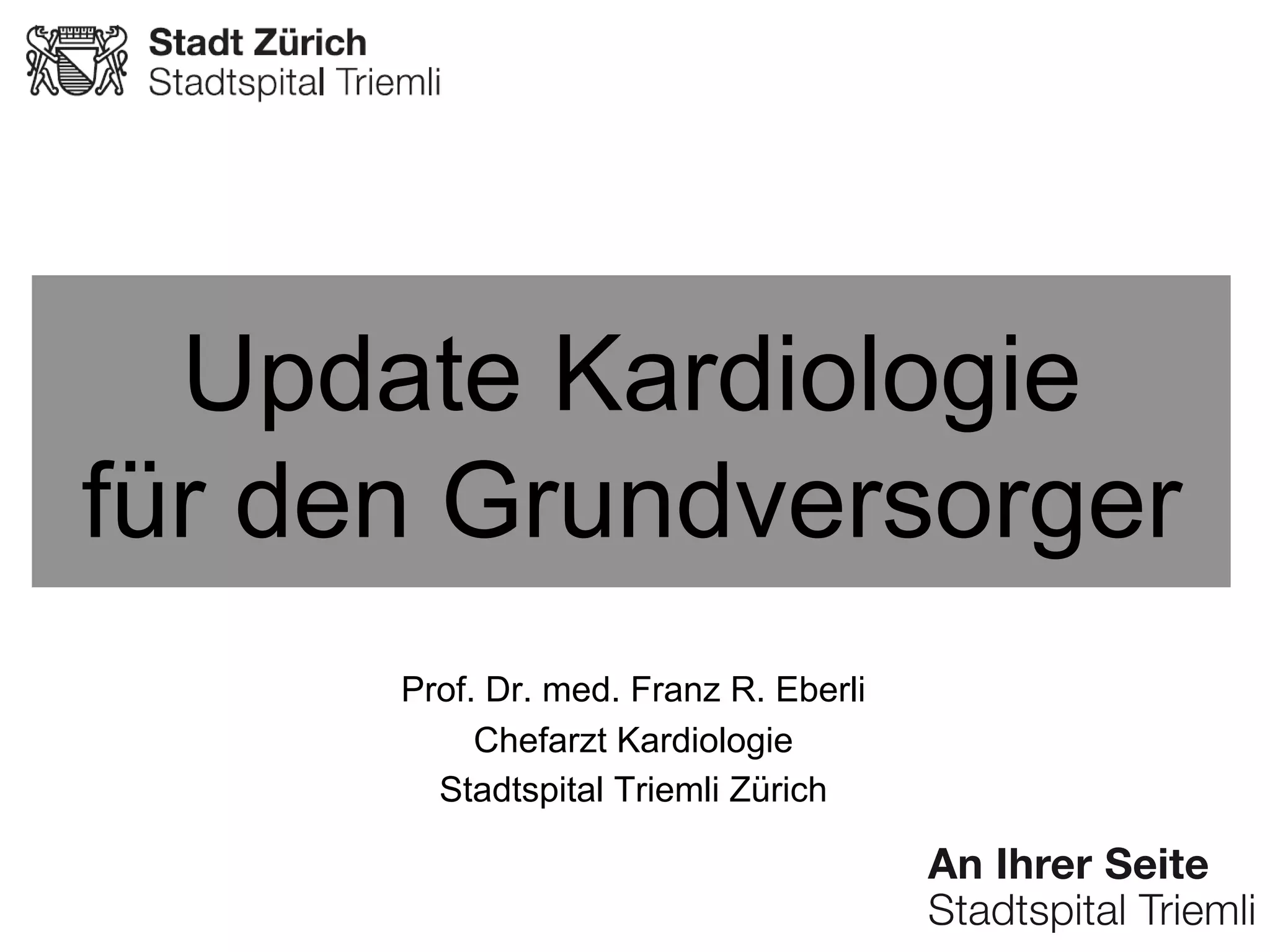 Stadt Zürich
Stadtspital Triemli

Update Kardiologie für den Grundversorger

Prof. Dr. med. Franz R. Eberli
Chefarzt Kardiologie
Stadtspital Triemli Zürich

An Ihrer Seite
Stadtspital Triemli